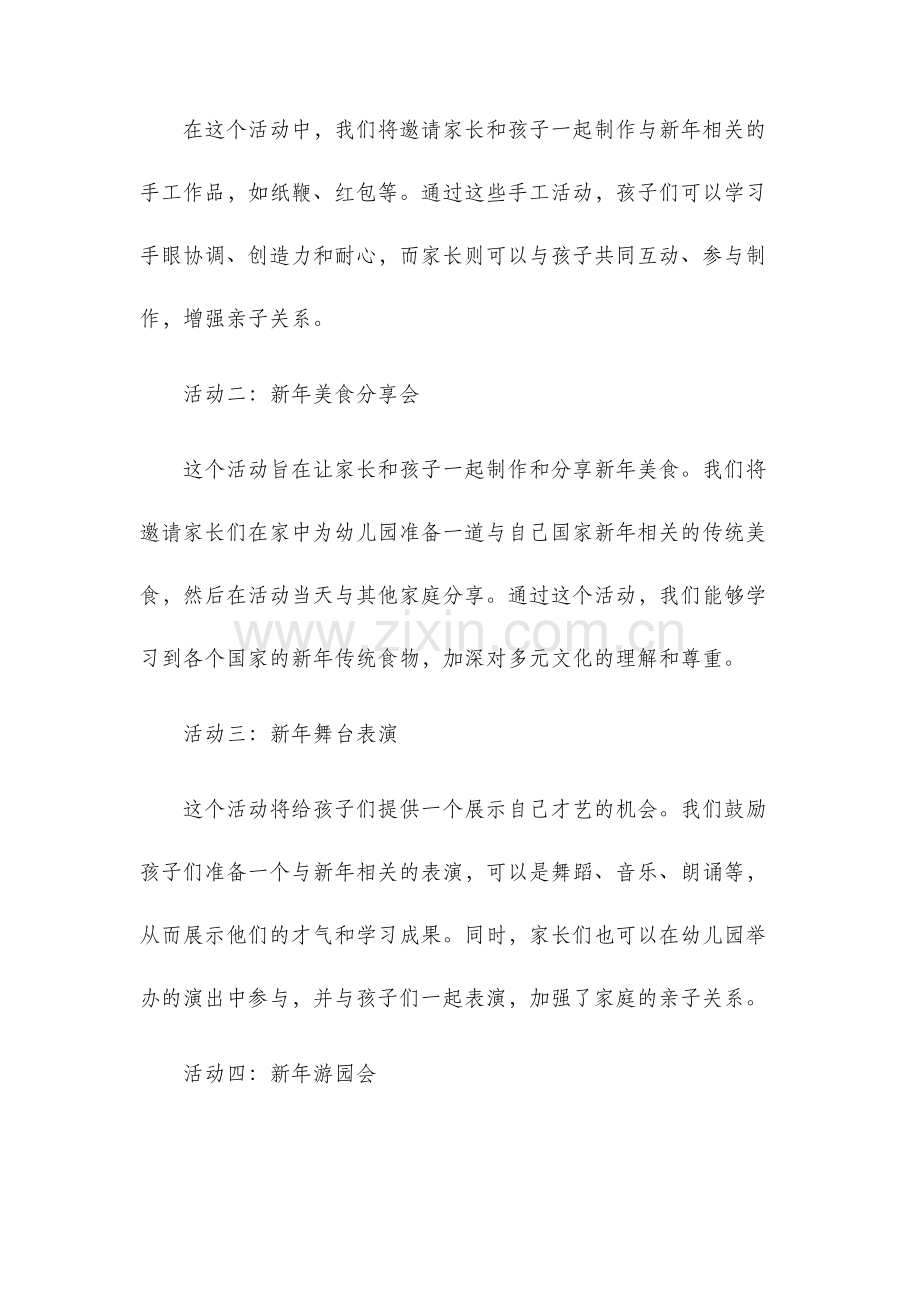 在这个活动中，我们将邀请家长和孩子一起制作与新年相关的手工作品，如纸鞭、红包等。通过这些手工活动，孩子们可以学习手眼协调、创造力和耐心，而家长则可以与孩子共同互动、参与制作，增强亲子关系。

活动二：新年美食分享会

这个活动旨在让家长和孩子一起制作和分享新年美食。我们将邀请家长们在家中为幼儿园准备一道与自己国家新年相关的传统美食，然后在活动当天与其他家庭分享。通过这个活动，我们能够学习到各个国家的新年传统食物，加深对多元文化的理解和尊重。

www.zixin.com.cn

活动三：新年舞台表演

这个活动将给孩子们提供一个展示自己才艺的机会。我们鼓励孩子们准备一个与新年相关的表演，可以是舞蹈、音乐、朗诵等，从而展示他们的才气和学习成果。同时，家长们也可以在幼儿园举办的演出中参与，并与孩子们一起表演，加强了家庭的亲子关系。

活动四：新年游园会